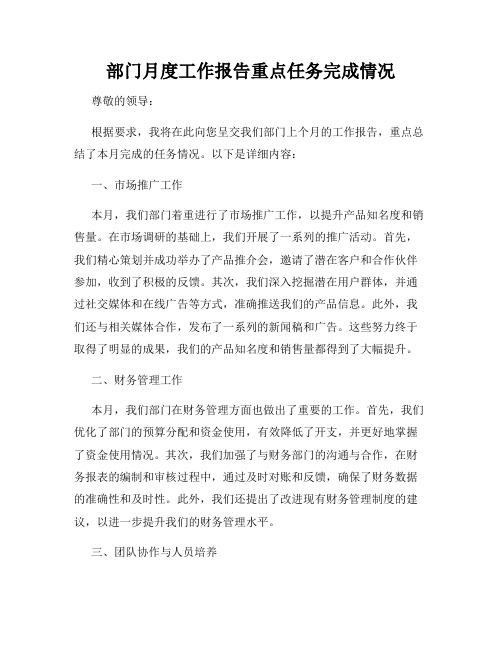 部门月度工作报告重点任务完成情况

尊敬的领导：

根据要求，我将在此向您呈交我们部门上个月的工作报告，重点总结了本月完成的任务情况。以下是详细内容：

一、市场推广工作

本月，我们部门着重进行了市场推广工作，以提升产品知名度和销售量。在市场调研的基础上，我们开展了一系列的推广活动。首先，我们精心策划并成功举办了产品推介会，邀请了潜在客户和合作伙伴参加，收到了积极的反馈。其次，我们深入挖掘潜在用户群体，并通过社交媒体和在线广告等方式，准确推送我们的产品信息。此外，我们还与相关媒体合作，发布了一系列的新闻稿和广告。这些努力终于取得了明显的成果，我们的产品知名度和销售量都得到了大幅提升。

二、财务管理工作

本月，我们部门在财务管理方面也做出了重要的工作。首先，我们优化了部门的预算分配和资金使用，有效降低了开支，并更好地掌握了资金使用情况。其次，我们加强了与财务部门的沟通与合作，在财务报表的编制和审核过程中，通过及时对账和反馈，确保了财务数据的准确性和及时性。此外，我们还提出了改进现有财务管理制度的建议，以进一步提升我们的财务管理水平。

三、团队协作与人员培养